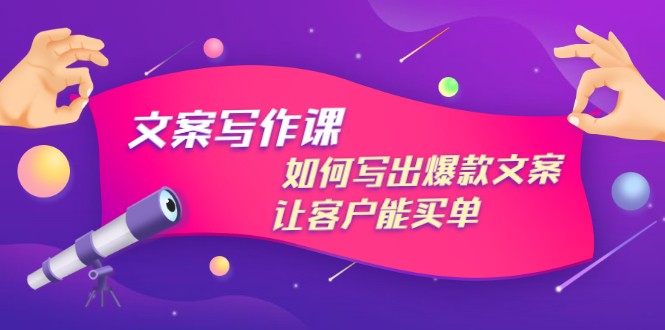 文案写作课

如何写出爆款文案
让客户能买单